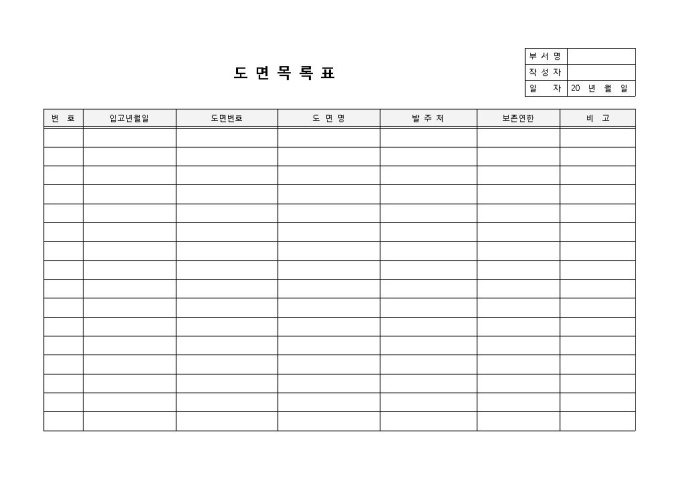 도 면 목 록 표

| 부 서 명 | |
|---|---|
| 작 성 자 | |
| 일 자 | 20 년 월 일 |

| 번 호 | 입고년월일 | 도면번호 | 도 면 명 | 발 주 처 | 보존연한 | 비 고 |
|---|---|---|---|---|---|---|
| | | | | | | |
| | | | | | | |
| | | | | | | |
| | | | | | | |
| | | | | | | |
| | | | | | | |
| | | | | | | |
| | | | | | | |
| | | | | | | |
| | | | | | | |
| | | | | | | |
| | | | | | | |
| | | | | | | |
| | | | | | | |
| | | | | | | |
| | | | | | | |